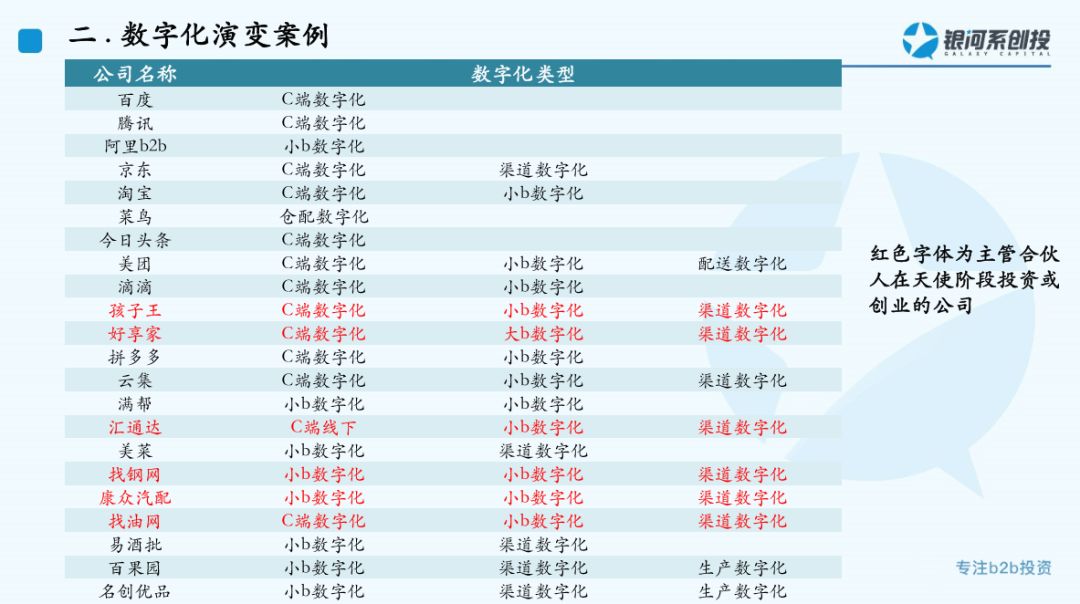 二. 数字化演变案例

银河系创投
GALAXY CAPITAL

| 公司名称 | 数字化类型 | | |
|---|---|---|---|
| 百度 | C端数字化 | | |
| 腾讯 | C端数字化 | | |
| 阿里b2b | 小b数字化 | | |
| 京东 | C端数字化 | 渠道数字化 | |
| 淘宝 | C端数字化 | 小b数字化 | |
| 菜鸟 | 仓配数字化 | | |
| 今日头条 | C端数字化 | | |
| 美团 | C端数字化 | 小b数字化 | 配送数字化 |
| 滴滴 | C端数字化 | 小b数字化 | |
| 孩子王 | C端数字化 | 小b数字化 | 渠道数字化 |
| 好享家 | C端数字化 | 大b数字化 | 渠道数字化 |
| 拼多多 | C端数字化 | 小b数字化 | |
| 云集 | C端数字化 | 小b数字化 | 渠道数字化 |
| 满帮 | 小b数字化 | 小b数字化 | |
| 汇通达 | C端线下 | 小b数字化 | 渠道数字化 |
| 美菜 | 小b数字化 | 渠道数字化 | |
| 找钢网 | 小b数字化 | 小b数字化 | 渠道数字化 |
| 康众汽配 | 小b数字化 | 小b数字化 | 渠道数字化 |
| 找油网 | C端数字化 | 小b数字化 | 渠道数字化 |
| 易酒批 | 小b数字化 | 渠道数字化 | |
| 百果园 | 小b数字化 | 渠道数字化 | 生产数字化 |
| 名创优品 | 小b数字化 | 渠道数字化 | 生产数字化 |

红色字体为主管合伙人在天使阶段投资或创业的公司

专注b2b投资